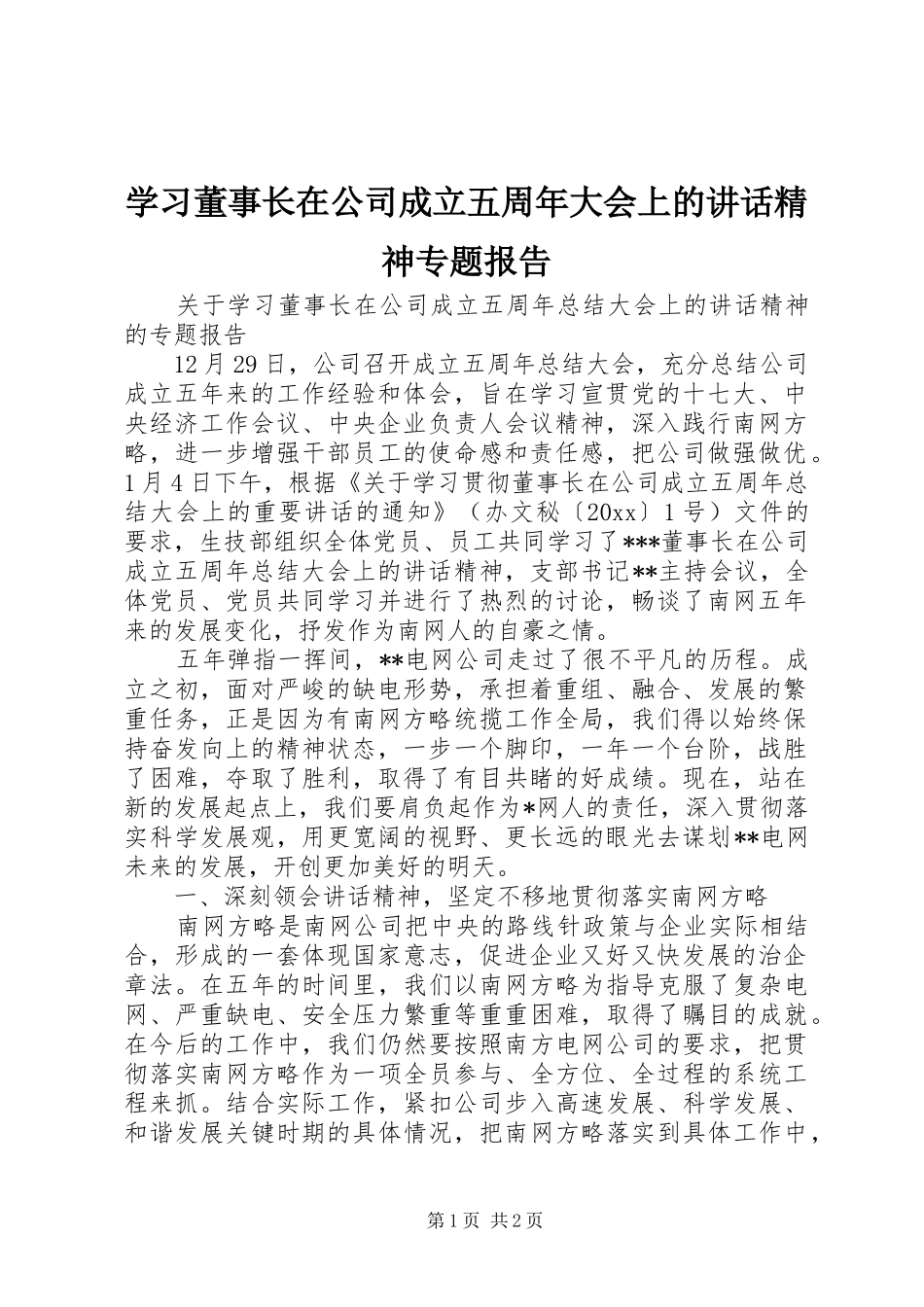 学习董事长在公司成立五周年大会上的讲话精神专题报告

关于学习董事长在公司成立五周年总结大会上的讲话精神的专题报告

12月29日，公司召开成立五周年总结大会，充分总结公司成立五年来的工作经验和体会，旨在学习宣贯党的十七大、中央经济工作会议、中央企业负责人会议精神，深入践行南网方略，进一步增强干部员工的使命感和责任感，把公司做强做优。1月4日下午，根据《关于学习贯彻董事长在公司成立五周年总结大会上的重要讲话的通知》（办文秘〔20xx〕1号）文件的要求，生技部组织全体党员、员工共同学习了***董事长在公司成立五周年总结大会上的讲话精神，支部书记**主持会议，全体党员、党员共同学习并进行了热烈的讨论，畅谈了南网五年来的发展变化，抒发作为南网人的自豪之情。

五年弹指一挥间，**电网公司走过了很不平凡的历程。成立之初，面对严峻的缺电形势，承担着重组、融合、发展的繁重任务，正是因为有南网方略统揽工作全局，我们得以始终保持奋发向上的精神状态，一步一个脚印，一年一个台阶，战胜了困难，夺取了胜利，取得了有目共睹的好成绩。现在，站在新的发展起点上，我们要肩负起作为*网人的责任，深入贯彻落实科学发展观，用更宽阔的视野、更长远的眼光去谋划**电网未来的发展，开创更加美好的明天。

一、深刻领会讲话精神，坚定不移地贯彻落实南网方略

南网方略是南网公司把中央的路线针政策与企业实际相结合，形成的一套体现国家意志，促进企业又好又快发展的治企章法。在五年的时间里，我们以南网方略为指导克服了复杂电网、严重缺电、安全压力繁重等重重困难，取得了瞩目的成就。在今后的工作中，我们仍然要按照南方电网公司的要求，把贯彻落实南网方略作为一项全员参与、全方位、全过程的系统工程来抓。结合实际工作，紧扣公司步入高速发展、科学发展、和谐发展关键时期的具体情况，把南网方略落实到具体工作中，

第1页 共2页